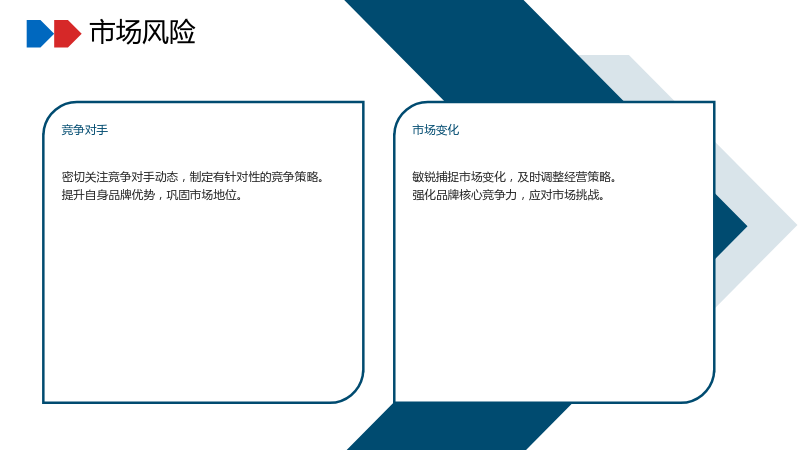 市场风险

竞争对手

密切关注竞争对手动态，制定有针对性的竞争策略。
提升自身品牌优势，巩固市场地位。

市场变化

敏锐捕捉市场变化，及时调整经营策略。
强化品牌核心竞争力，应对市场挑战。